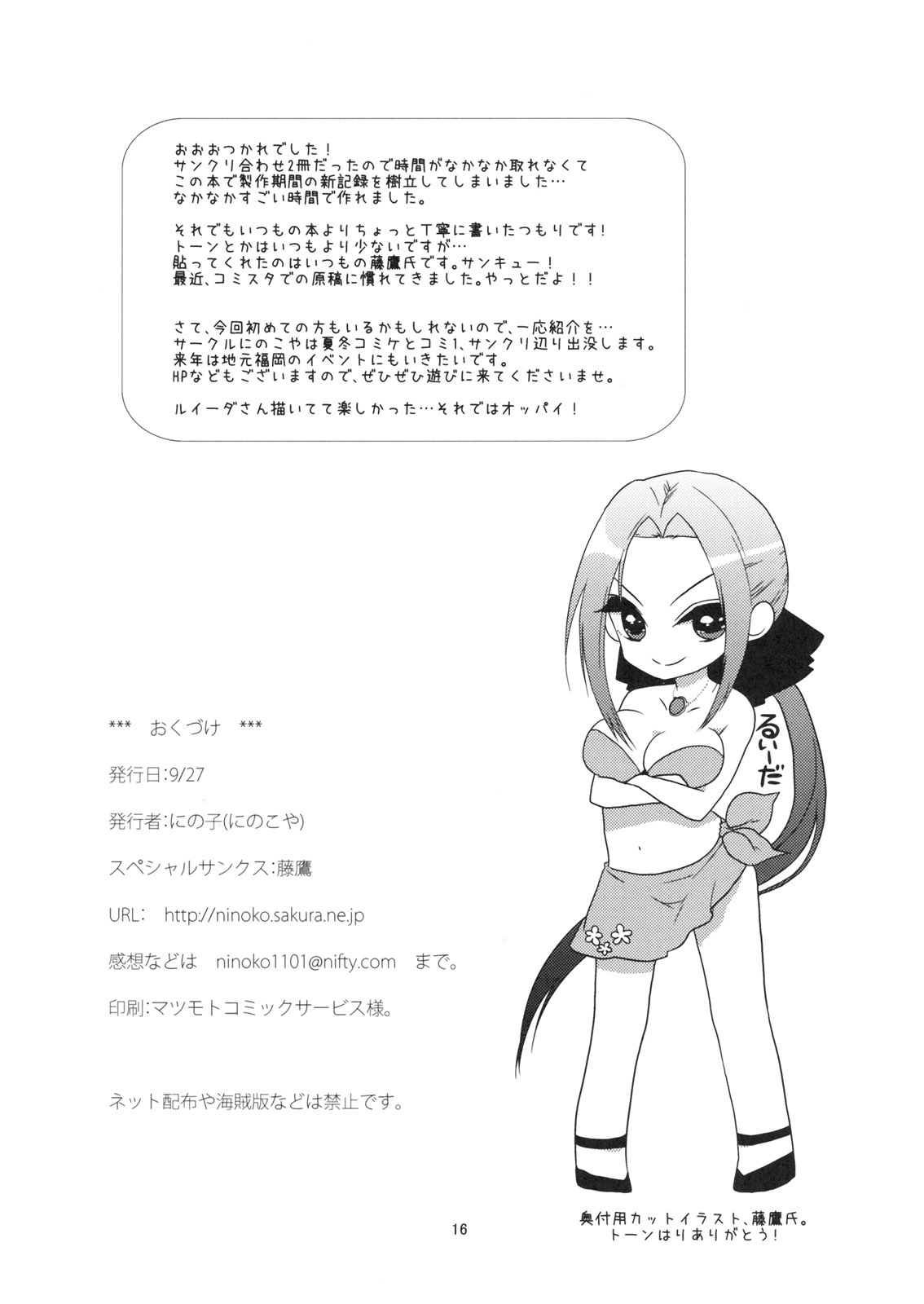 おおおつかれでした！
サンクリ合わせ2冊だったので時間がなかなか取れなくて
この本で製作期間の新記録を樹立してしまいました…
なかなかすごい時間で作れました。

それでもいつもの本よりちょっと丁寧に書いたつもりです！
トーンとかはいつもより少ないですが…
貼ってくれたのはいつもの藤鷹氏です。サンキュー！
最近、コミスタでの原稿に慣れてきました。やっとだよ！！

さて、今回初めての方もいるかもしれないので、一応紹介を…
サークルにのこやは夏冬コミケとコミ1、サンクリ辺り出没します。
来年は地元福岡のイベントにもいきたいです。
HPなどもございますので、ぜひぜひ遊びに来てくださいませ。

ルイーダさん描いてて楽しかった…それではオッパイ！

るいーだ

*** おくづけ ***

発行日:9/27

発行者:にの子(にのこや)

スペシャルサンクス:藤鷹

URL: http://ninoko.sakura.ne.jp

感想などは ninoko1101@nifty.com まで。

印刷:マツモトコミックサービス様。

ネット配布や海賊版などは禁止です。

奥付用カットイラスト、藤鷹氏。
トーンはりありがとう！

16